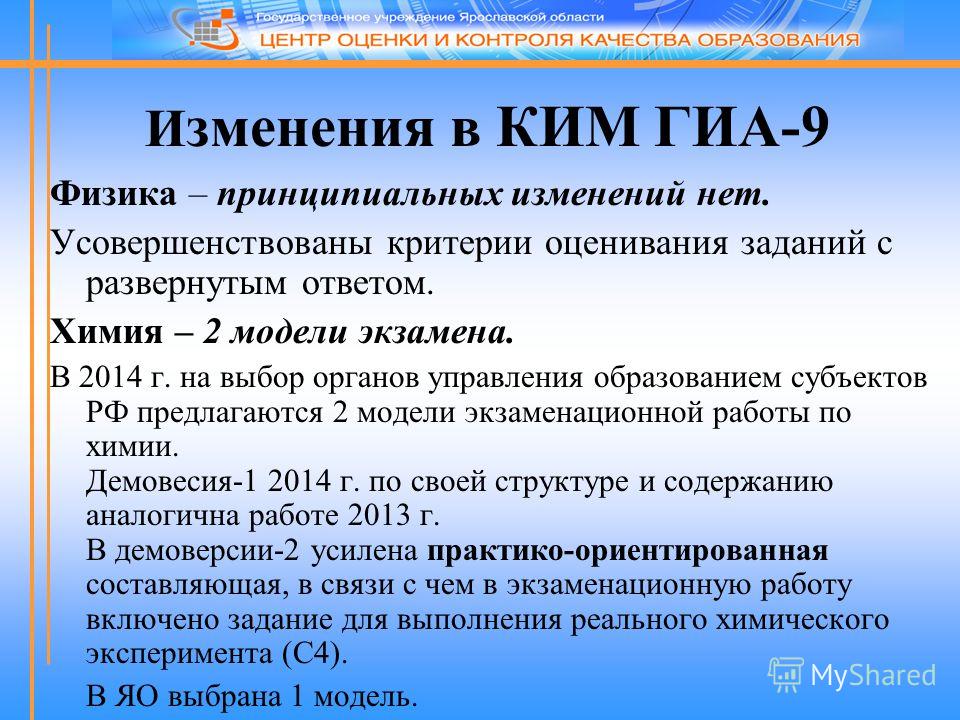 Государственное учреждение Ярославской области
ЦЕНТР ОЦЕНКИ И КОНТРОЛЯ КАЧЕСТВА ОБРАЗОВАНИЯ

Изменения в КИМ ГИА-9

Физика – принципиальных изменений нет.

Усовершенствованы критерии оценивания заданий с развернутым ответом.

Химия – 2 модели экзамена.

В 2014 г. на выбор органов управления образованием субъектов РФ предлагаются 2 модели экзаменационной работы по химии.
Демовесия-1 2014 г. по своей структуре и содержанию аналогична работе 2013 г.
В демоверсии-2 усилена практико-ориентированная составляющая, в связи с чем в экзаменационную работу включено задание для выполнения реального химического эксперимента (С4).

В ЯО выбрана 1 модель.

MyShared